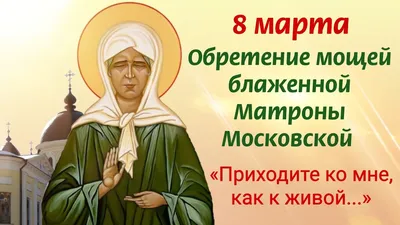 8 марта
Обретение мощей блаженной Матроны Московской

«Приходите ко мне, как к живой...»